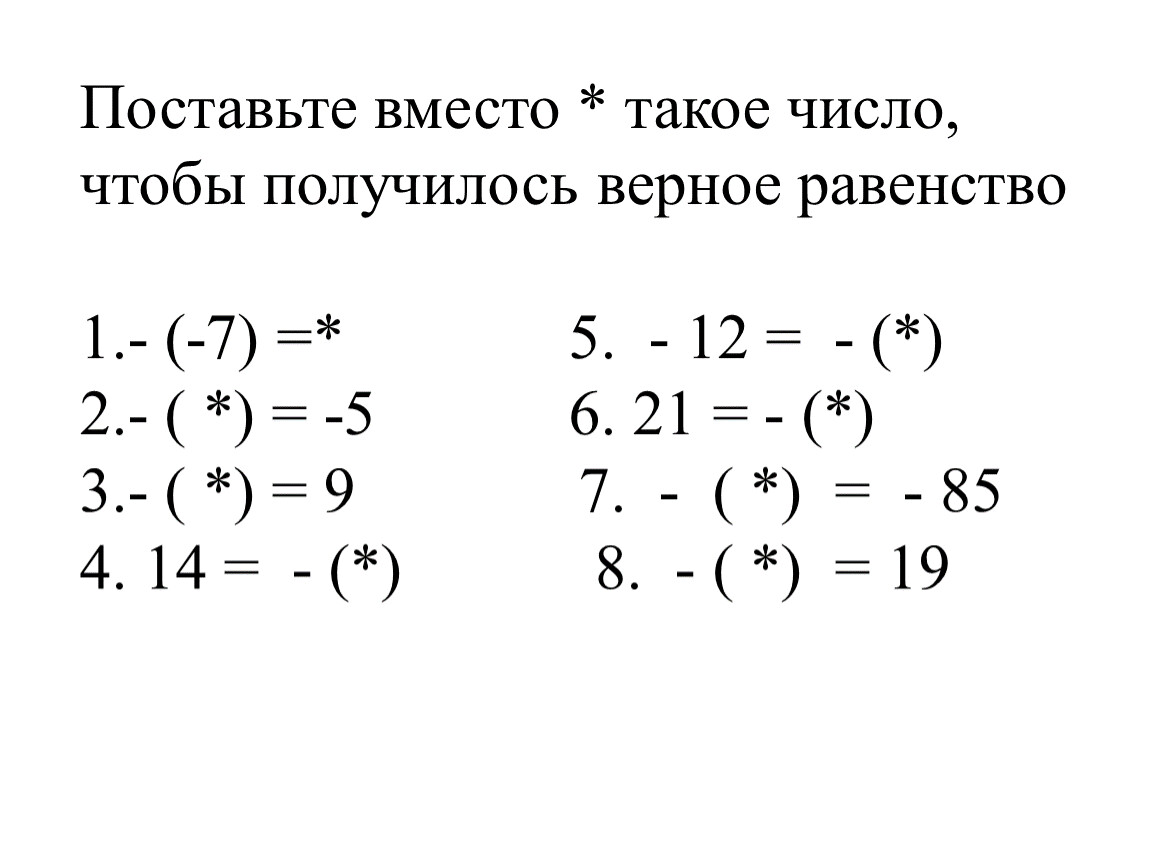 Поставьте вместо * такое число, чтобы получилось верное равенство

1.- (-7) =*
2.- ( *) = -5
3.- ( *) = 9
4. 14 = - (*)

5. - 12 = - (*)
6. 21 = - (*)
7. - ( *) = - 85
8. - ( *) = 19